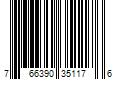 7 66390 35117 6